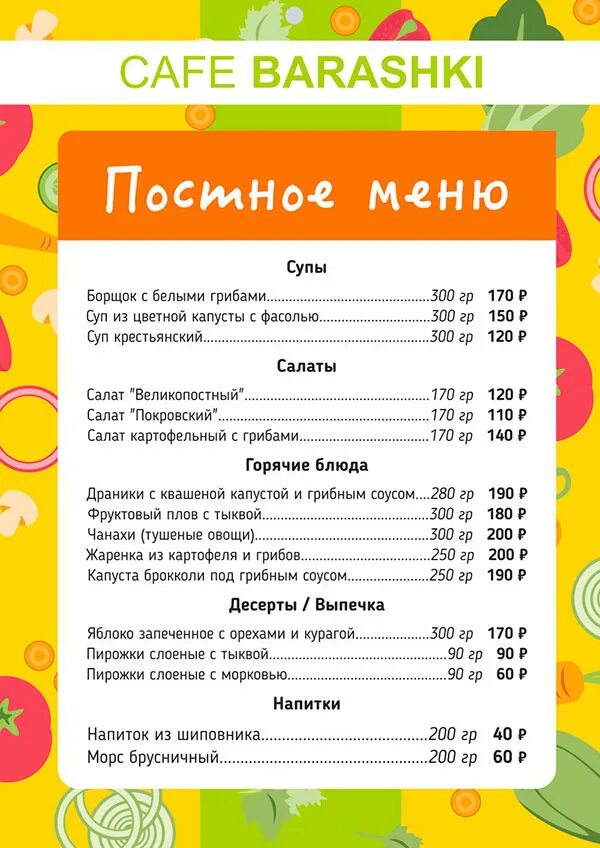 CAFE BARASHKI

Постное меню

Супы

Борщок с белыми грибами 300 гр 170 ₽
Суп из цветной капусты с фасолью 300 гр 150 ₽
Суп крестьянский 300 гр 120 ₽

Салаты

Салат "Великопостный" 170 гр 120 ₽
Салат "Покровский" 170 гр 110 ₽
Салат картофельный с грибами 170 гр 140 ₽

Горячие блюда

Драники с квашеной капустой и грибным соусом 280 гр 190 ₽
Фруктовый плов с тыквой 300 гр 180 ₽
Чанахи (тушеные овощи) 300 гр 200 ₽
Жаренка из картофеля и грибов 250 гр 200 ₽
Капуста брокколи под грибным соусом 250 гр 190 ₽

Десерты / Выпечка

Яблоко запеченное с орехами и курагой 300 гр 170 ₽
Пирожки слоеные с тыквой 90 гр 90 ₽
Пирожки слоеные с морковью 90 гр 60 ₽

Напитки

Напиток из шиповника 200 гр 40 ₽
Морс брусничный 200 гр 60 ₽